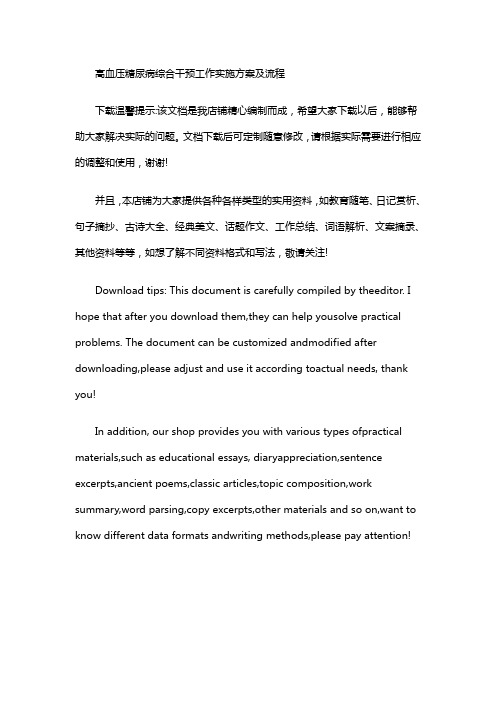 高血压糖尿病综合干预工作实施方案及流程

下载温馨提示:该文档是我店铺精心编制而成，希望大家下载以后，能够帮助大家解决实际的问题。文档下载后可定制随意修改，请根据实际需要进行相应的调整和使用，谢谢!

并且，本店铺为大家提供各种各样类型的实用资料，如教育随笔、日记赏析、句子摘抄、古诗大全、经典美文、话题作文、工作总结、词语解析、文案摘录、其他资料等等，如想了解不同资料格式和写法，敬请关注!

Download tips: This document is carefully compiled by theeditor. I hope that after you download them,they can help yousolve practical problems. The document can be customized andmodified after downloading,please adjust and use it according toactual needs, thank you!

In addition, our shop provides you with various types ofpractical materials,such as educational essays, diaryappreciation,sentence excerpts,ancient poems,classic articles,topic composition,work summary,word parsing,copy excerpts,other materials and so on,want to know different data formats andwriting methods,please pay attention!